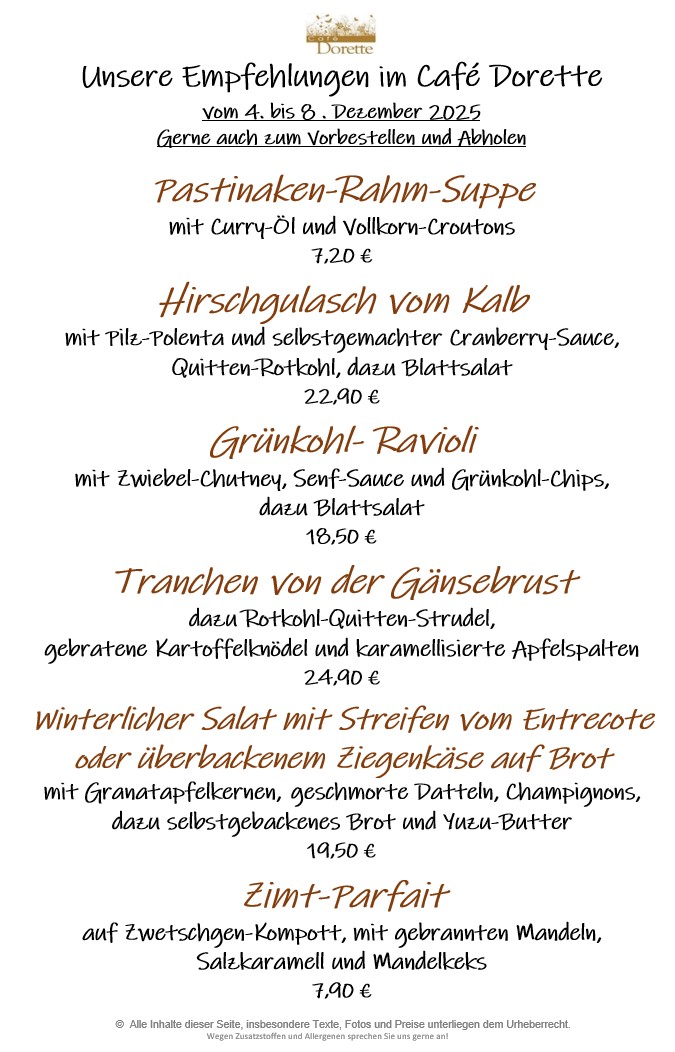 Café Dorette

Unsere Empfehlungen im Café Dorette
vom 4. bis 8 . Dezember 2025
Gerne auch zum Vorbestellen und Abholen

Pastinaken-Rahm-Suppe
mit Curry-Öl und Vollkorn-Croutons
7,20 €

Hirschgulasch vom Kalb
mit Pilz-Polenta und selbstgemachter Cranberry-Sauce, Quitten-Rotkohl, dazu Blattsalat
22,90 €

Grünkohl- Ravioli
mit Zwiebel-Chutney, Senf-Sauce und Grünkohl-Chips, dazu Blattsalat
18,50 €

Tranchen von der Gänsebrust
dazu Rotkohl-Quitten-Strudel, gebratene Kartoffelknödel und karamellisierte Apfelspalten
24,90 €

Winterlicher Salat mit Streifen vom Entrecote oder überbackenem Ziegenkäse auf Brot
mit Granatapfelkernen, geschmorte Datteln, Champignons, dazu selbstgebackenes Brot und Yuzu-Butter
19,50 €

Zimt-Parfait
auf Zwetschgen-Kompott, mit gebrannten Mandeln, Salzkaramell und Mandelkeks
7,90 €

© Alle Inhalte dieser Seite, insbesondere Texte, Fotos und Preise unterliegen dem Urheberrecht.
Wegen Zusatzstoffen und Allergenen sprechen Sie uns gerne an!